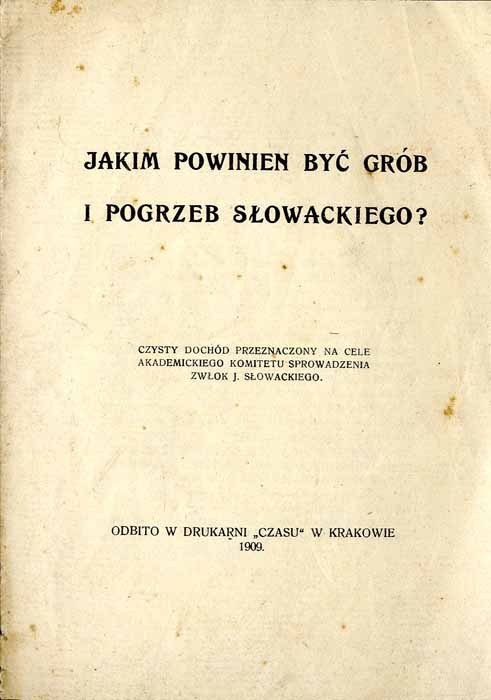 JAKIM POWINIEN BYĆ GRÓB I POGRZEB SŁOWACKIEGO?

CZYSTY DOCHÓD PRZEZNACZONY NA CELE AKADEMICKIEGO KOMITETU SPROWADZENIA ZWŁOK J. SŁOWACKIEGO.

ODBITO W DRUKARNI „CZASU“ W KRAKOWIE 1909.